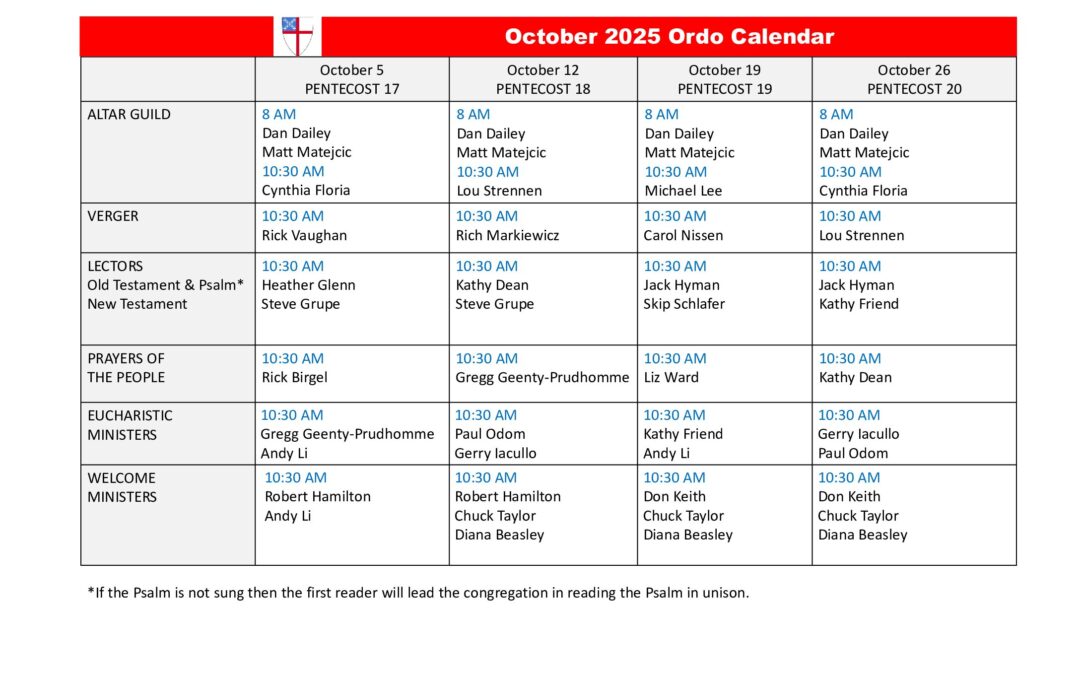 October 2025 Ordo Calendar

|  | October 5 PENTECOST 17 | October 12 PENTECOST 18 | October 19 PENTECOST 19 | October 26 PENTECOST 20 |
|---|---|---|---|---|
| ALTAR GUILD | 8 AM Dan Dailey Matt Matejcic 10:30 AM Cynthia Floria | 8 AM Dan Dailey Matt Matejcic 10:30 AM Lou Strennen | 8 AM Dan Dailey Matt Matejcic 10:30 AM Michael Lee | 8 AM Dan Dailey Matt Matejcic 10:30 AM Cynthia Floria |
| VERGER | 10:30 AM Rick Vaughan | 10:30 AM Rich Markiewicz | 10:30 AM Carol Nissen | 10:30 AM Lou Strennen |
| LECTORS Old Testament & Psalm* New Testament | 10:30 AM Heather Glenn Steve Grupe | 10:30 AM Kathy Dean Steve Grupe | 10:30 AM Jack Hyman Skip Schlafer | 10:30 AM Jack Hyman Kathy Friend |
| PRAYERS OF THE PEOPLE | 10:30 AM Rick Birgel | 10:30 AM Gregg Geenty-Prudhomme | 10:30 AM Liz Ward | 10:30 AM Kathy Dean |
| EUCHARISTIC MINISTERS | 10:30 AM Gregg Geenty-Prudhomme Andy Li | 10:30 AM Paul Odom Gerry Iacullo | 10:30 AM Kathy Friend Andy Li | 10:30 AM Gerry Iacullo Paul Odom |
| WELCOME MINISTERS | 10:30 AM Robert Hamilton Andy Li | 10:30 AM Robert Hamilton Chuck Taylor Diana Beasley | 10:30 AM Don Keith Chuck Taylor Diana Beasley | 10:30 AM Don Keith Chuck Taylor Diana Beasley |

*If the Psalm is not sung then the first reader will lead the congregation in reading the Psalm in unison.